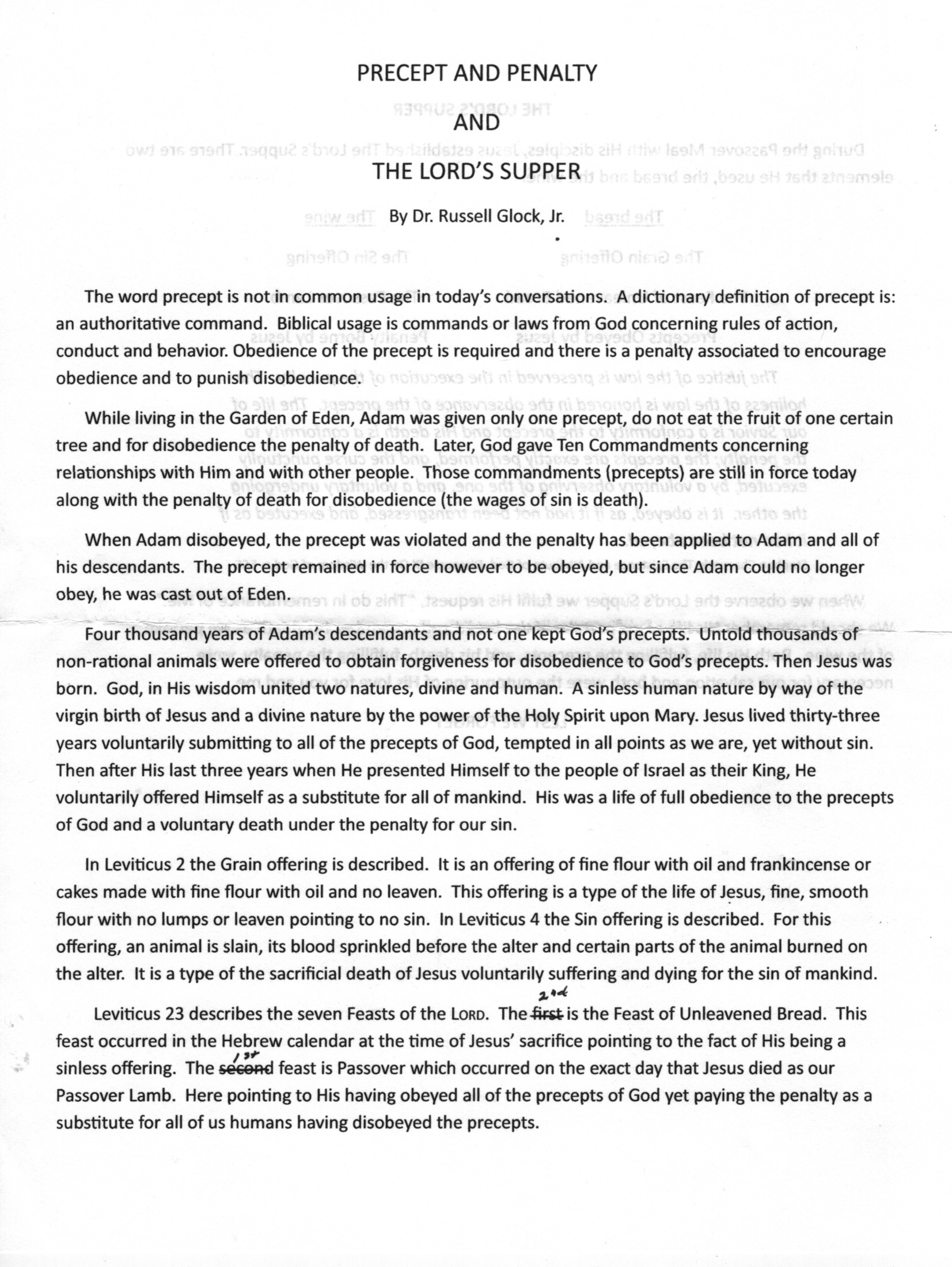 PRECEPT AND PENALTY

AND

THE LORD'S SUPPER

By Dr. Russell Glock, Jr.

The word precept is not in common usage in today's conversations. A dictionary definition of precept is: an authoritative command. Biblical usage is commands or laws from God concerning rules of action, conduct and behavior. Obedience of the precept is required and there is a penalty associated to encourage obedience and to punish disobedience.

While living in the Garden of Eden, Adam was given only one precept, do not eat the fruit of one certain tree and for disobedience the penalty of death. Later, God gave Ten Commandments concerning relationships with Him and with other people. Those commandments (precepts) are still in force today along with the penalty of death for disobedience (the wages of sin is death).

When Adam disobeyed, the precept was violated and the penalty has been applied to Adam and all of his descendants. The precept remained in force however to be obeyed, but since Adam could no longer obey, he was cast out of Eden.

Four thousand years of Adam's descendants and not one kept God's precepts. Untold thousands of non-rational animals were offered to obtain forgiveness for disobedience to God's precepts. Then Jesus was born. God, in His wisdom united two natures, divine and human. A sinless human nature by way of the virgin birth of Jesus and a divine nature by the power of the Holy Spirit upon Mary. Jesus lived thirty-three years voluntarily submitting to all of the precepts of God, tempted in all points as we are, yet without sin. Then after His last three years when He presented Himself to the people of Israel as their King, He voluntarily offered Himself as a substitute for all of mankind. His was a life of full obedience to the precepts of God and a voluntary death under the penalty for our sin.

In Leviticus 2 the Grain offering is described. It is an offering of fine flour with oil and frankincense or cakes made with fine flour with oil and no leaven. This offering is a type of the life of Jesus, fine, smooth flour with no lumps or leaven pointing to no sin. In Leviticus 4 the Sin offering is described. For this offering, an animal is slain, its blood sprinkled before the alter and certain parts of the animal burned on the alter. It is a type of the sacrificial death of Jesus voluntarily suffering and dying for the sin of mankind.

Leviticus 23 describes the seven Feasts of the LORD. The ~~first~~ 2nd is the Feast of Unleavened Bread. This feast occurred in the Hebrew calendar at the time of Jesus' sacrifice pointing to the fact of His being a sinless offering. The ~~second~~ 1st feast is Passover which occurred on the exact day that Jesus died as our Passover Lamb. Here pointing to His having obeyed all of the precepts of God yet paying the penalty as a substitute for all of us humans having disobeyed the precepts.